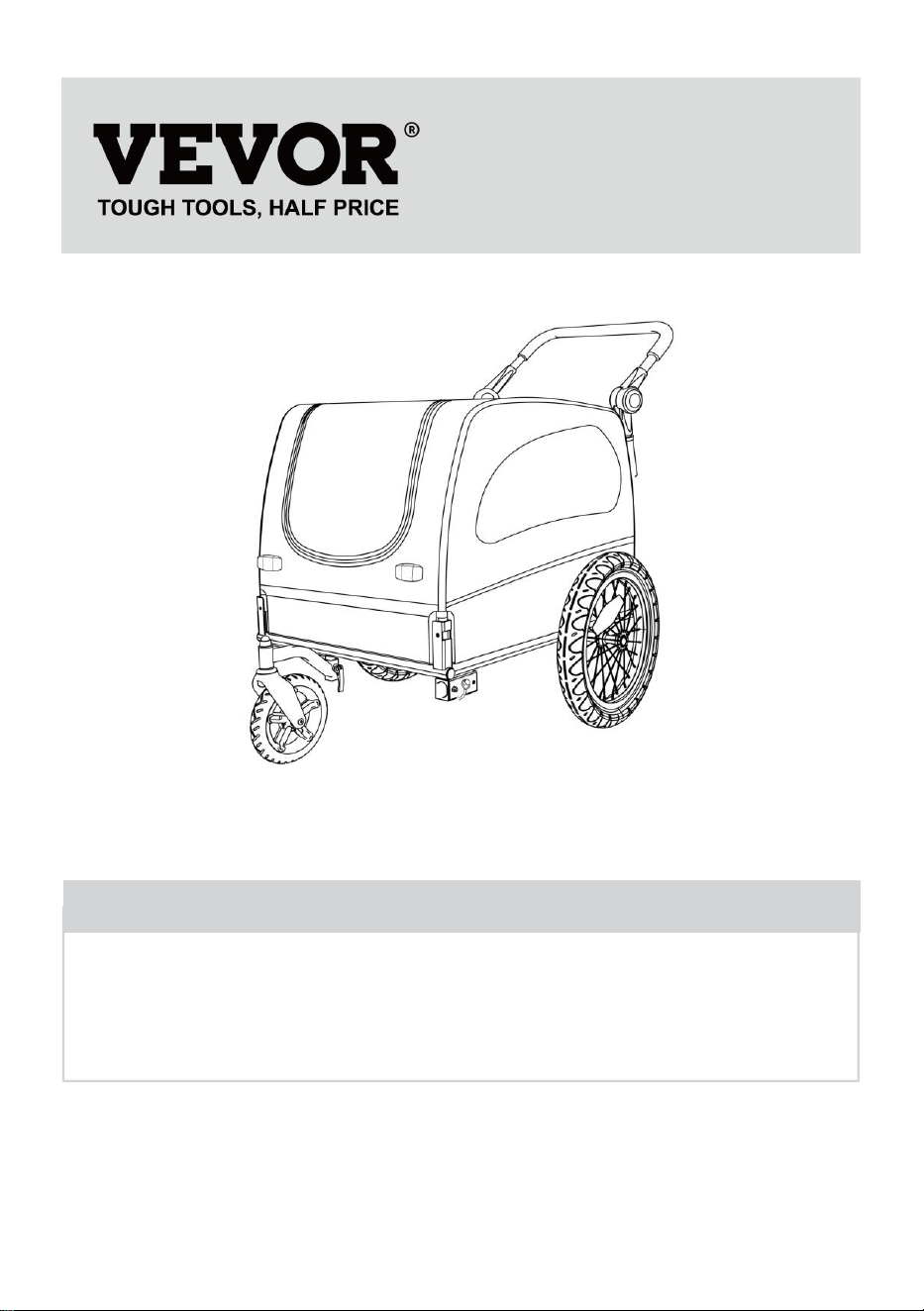 VEVOR®
TOUGH TOOLS, HALF PRICE